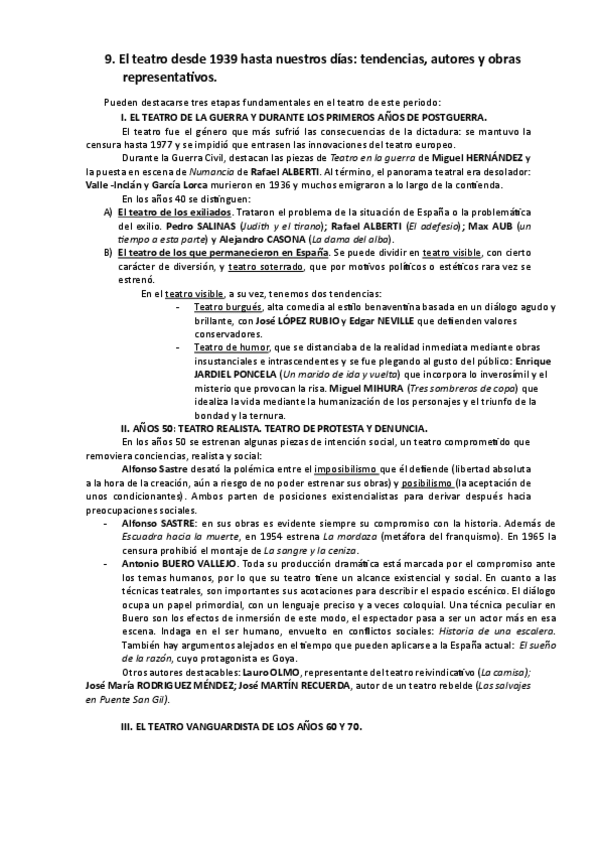 9. El teatro desde 1939 hasta nuestros días: tendencias, autores y obras representativos.

Pueden destacarse tres etapas fundamentales en el teatro de este periodo:

I. EL TEATRO DE LA GUERRA Y DURANTE LOS PRIMEROS AÑOS DE POSTGUERRA.

El teatro fue el género que más sufrió las consecuencias de la dictadura: se mantuvo la censura hasta 1977 y se impidió que entrasen las innovaciones del teatro europeo.

Durante la Guerra Civil, destacan las piezas de Teatro en la guerra de Miguel HERNÁNDEZ y la puesta en escena de Numancia de Rafael ALBERTI. Al término, el panorama teatral era desolador: Valle -Inclán y García Lorca murieron en 1936 y muchos emigraron a lo largo de la contienda.

En los años 40 se distinguen:

A) El teatro de los exiliados. Trataron el problema de la situación de España o la problemática del exilio. Pedro SALINAS (Judith y el tirano); Rafael ALBERTI (El adefesio); Max AUB (un tiempo a esta parte) y Alejandro CASONA (La dama del alba).

B) El teatro de los que permanecieron en España. Se puede dividir en teatro visible, con cierto carácter de diversión, y teatro soterrado, que por motivos políticos o estéticos rara vez se estrenó.

En el teatro visible, a su vez, tenemos dos tendencias:

- Teatro burgués, alta comedia al estilo benaventina basada en un diálogo agudo y brillante, con José LÓPEZ RUBIO y Edgar NEVILLE que defienden valores conservadores.
- Teatro de humor, que se distanciaba de la realidad inmediata mediante obras insustanciales e intrascendentes y se fue plegando al gusto del público: Enrique JARDIEL PONCELA (Un marido de ida y vuelta) que incorpora lo inverosímil y el misterio que provocan la risa. Miguel MIHURA (Tres sombreros de copa) que idealiza la vida mediante la humanización de los personajes y el triunfo de la bondad y la ternura.

II. AÑOS 50: TEATRO REALISTA. TEATRO DE PROTESTA Y DENUNCIA.

En los años 50 se estrenan algunas piezas de intención social, un teatro comprometido que removiera conciencias, realista y social:

Alfonso Sastre desató la polémica entre el imposibilismo que él defiende (libertad absoluta a la hora de la creación, aún a riesgo de no poder estrenar sus obras) y posibilismo (la aceptación de unos condicionantes). Ambos parten de posiciones existencialistas para derivar después hacia preocupaciones sociales.

- Alfonso SASTRE: en sus obras es evidente siempre su compromiso con la historia. Además de Escuadra hacia la muerte, en 1954 estrena La mordaza (metáfora del franquismo). En 1965 la censura prohibió el montaje de La sangre y la ceniza.
- Antonio BUERO VALLEJO. Toda su producción dramática está marcada por el compromiso ante los temas humanos, por lo que su teatro tiene un alcance existencial y social. En cuanto a las técnicas teatrales, son importantes sus acotaciones para describir el espacio escénico. El diálogo ocupa un papel primordial, con un lenguaje preciso y a veces coloquial. Una técnica peculiar en Buero son los efectos de inmersión de este modo, el espectador pasa a ser un actor más en esa escena. Indaga en el ser humano, envuelto en conflictos sociales: Historia de una escalera. También hay argumentos alejados en el tiempo que pueden aplicarse a la España actual: El sueño de la razón, cuyo protagonista es Goya.

Otros autores destacables: Lauro OLMO, representante del teatro reivindicativo (La camisa); José María RODRIGUEZ MÉNDEZ; José MARTÍN RECUERDA, autor de un teatro rebelde (Las salvajes en Puente San Gil).

III. EL TEATRO VANGUARDISTA DE LOS AÑOS 60 Y 70.